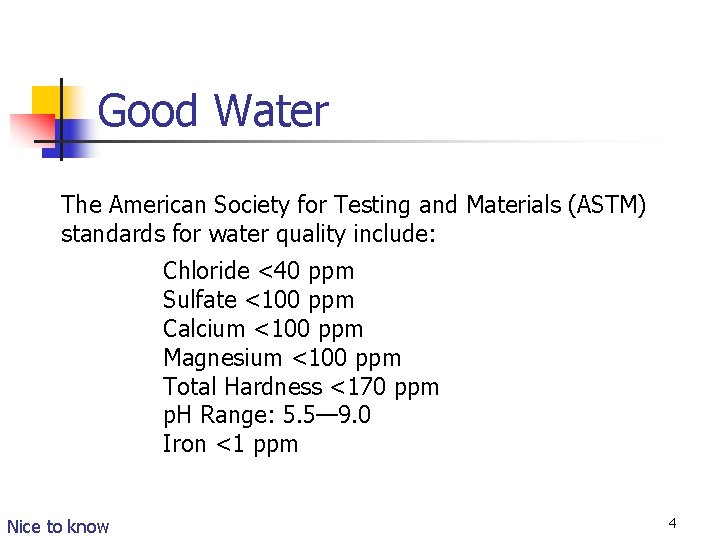 Good Water

The American Society for Testing and Materials (ASTM) standards for water quality include:

Chloride <40 ppm
Sulfate <100 ppm
Calcium <100 ppm
Magnesium <100 ppm
Total Hardness <170 ppm
pH Range: 5.5—9.0
Iron <1 ppm

Nice to know

4